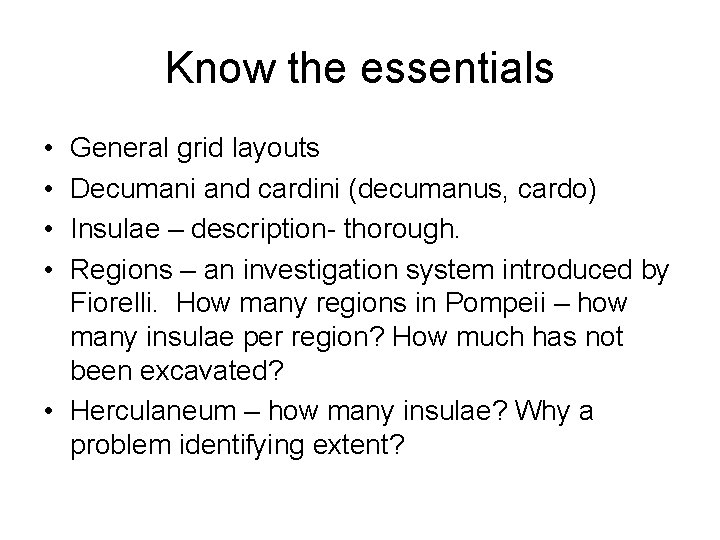 Know the essentials

• General grid layouts
• Decumani and cardini (decumanus, cardo)
• Insulae – description- thorough.
• Regions – an investigation system introduced by Fiorelli.  How many regions in Pompeii – how many insulae per region? How much has not been excavated?
• Herculaneum – how many insulae? Why a problem identifying extent?